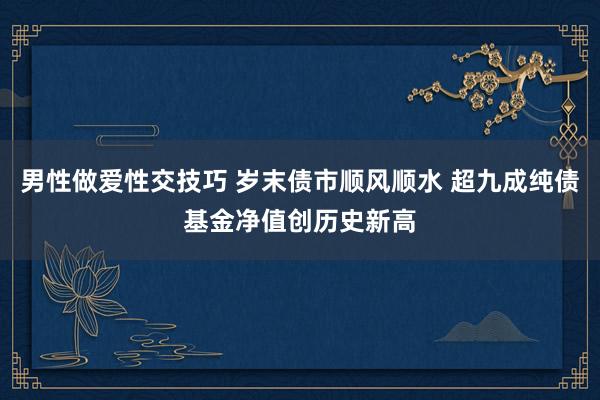 男性做爱性交技巧 岁末债市顺风顺水 超九成纯债基金净值创历史新高